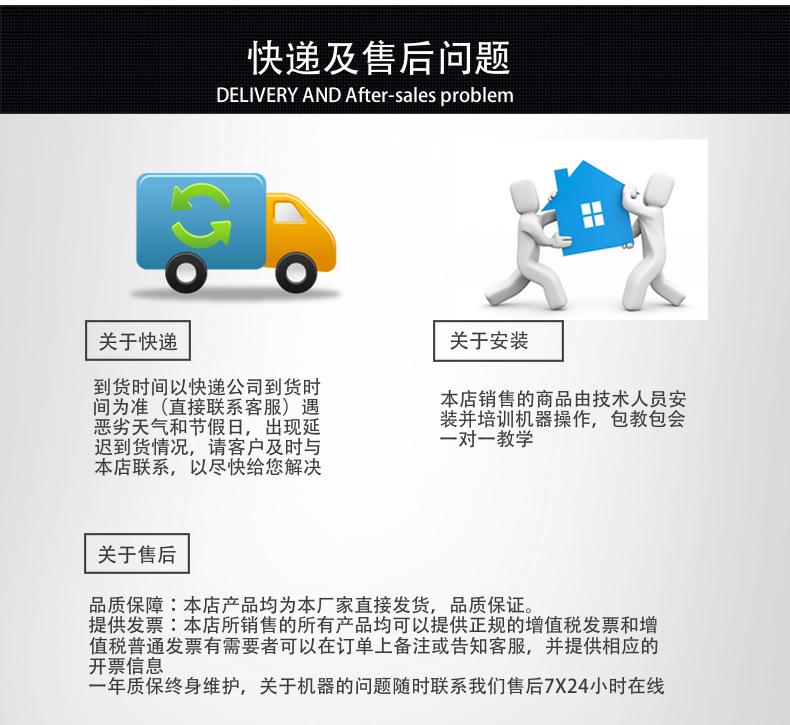 快递及售后问题
DELIVERY AND After-sales problem

关于快递

到货时间以快递公司到货时间为准（直接联系客服）遇恶劣天气和节假日，出现延迟到货情况，请客户及时与本店联系，以尽快给您解决

关于安装

本店销售的商品由技术人员安装并培训机器操作，包教包会一对一教学

关于售后

品质保障：本店产品均为本厂家直接发货，品质保证。
提供发票：本店所销售的所有产品均可以提供正规的增值税发票和增值税普通发票有需要者可以在订单上备注或告知客服，并提供相应的开票信息
一年质保终身维护，关于机器的问题随时联系我们售后7X24小时在线